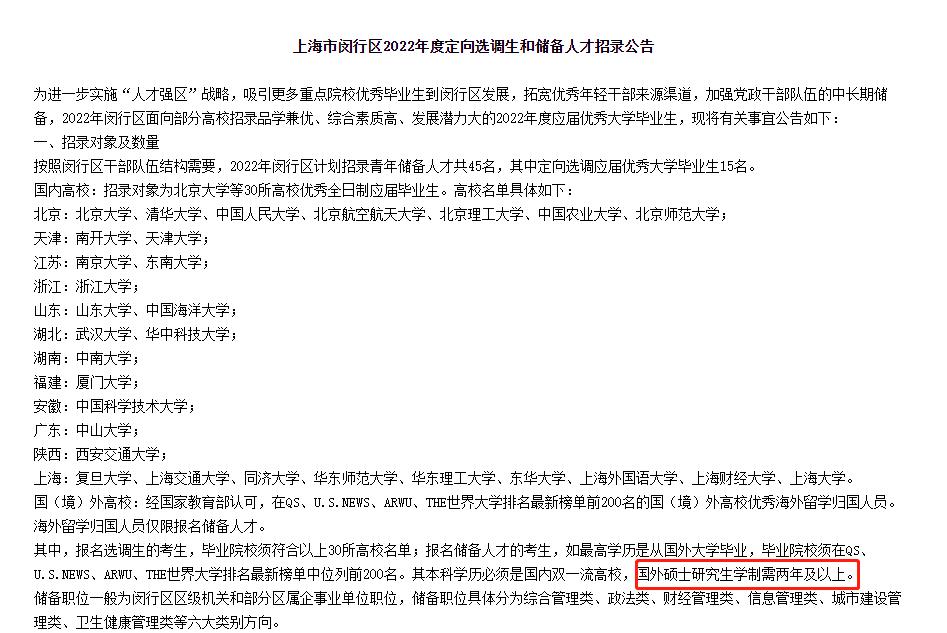 上海市闵行区2022年度定向选调生和储备人才招录公告

为进一步实施“人才强区”战略，吸引更多重点院校优秀毕业生到闵行区发展，拓宽优秀年轻干部来源渠道，加强党政干部队伍的中长期储备，2022年闵行区面向部分高校招录品学兼优、综合素质高、发展潜力大的2022年度应届优秀大学毕业生，现将有关事宜公告如下：
一、招录对象及数量
按照闵行区干部队伍结构需要，2022年闵行区计划招录青年储备人才共45名，其中定向选调应届优秀大学毕业生15名。
国内高校：招录对象为北京大学等30所高校优秀全日制应届毕业生。高校名单具体如下：
北京：北京大学、清华大学、中国人民大学、北京航空航天大学、北京理工大学、中国农业大学、北京师范大学；
天津：南开大学、天津大学；
江苏：南京大学、东南大学；
浙江：浙江大学；
山东：山东大学、中国海洋大学；
湖北：武汉大学、华中科技大学；
湖南：中南大学；
福建：厦门大学；
安徽：中国科学技术大学；
广东：中山大学；
陕西：西安交通大学；
上海：复旦大学、上海交通大学、同济大学、华东师范大学、华东理工大学、东华大学、上海外国语大学、上海财经大学、上海大学。
国（境）外高校：经国家教育部认可，在QS、U.S.NEWS、ARWU、THE世界大学排名最新榜单前200名的国（境）外高校优秀海外留学归国人员。海外留学归国人员仅限报名储备人才。
其中，报名选调生的考生，毕业院校须符合以上30所高校名单；报名储备人才的考生，如最高学历是从国外大学毕业，毕业院校须在QS、U.S.NEWS、ARWU、THE世界大学排名最新榜单中位列前200名。其本科学历必须是国内双一流高校，国外硕士研究生学制需两年及以上。
储备职位一般为闵行区区级机关和部分区属企事业单位职位，储备职位具体分为综合管理类、政法类、财经管理类、信息管理类、城市建设管理类、卫生健康管理类等六大类别方向。